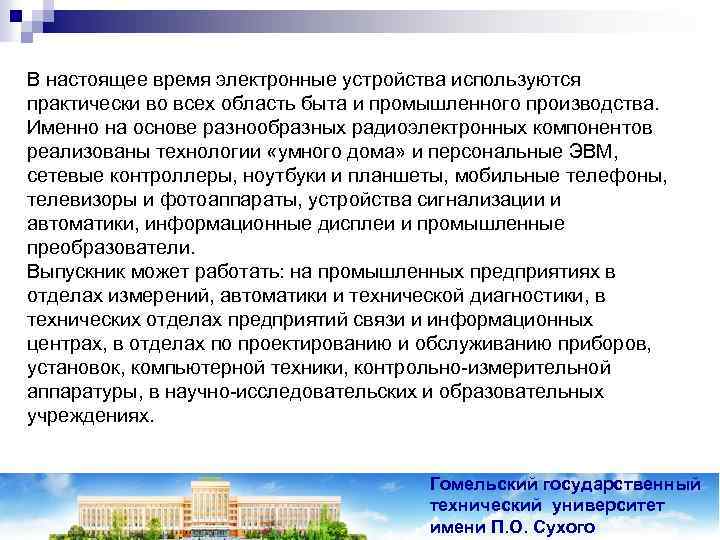 В настоящее время электронные устройства используются практически во всех область быта и промышленного производства. Именно на основе разнообразных радиоэлектронных компонентов реализованы технологии «умного дома» и персональные ЭВМ, сетевые контроллеры, ноутбуки и планшеты, мобильные телефоны, телевизоры и фотоаппараты, устройства сигнализации и автоматики, информационные дисплеи и промышленные преобразователи.

Выпускник может работать: на промышленных предприятиях в отделах измерений, автоматики и технической диагностики, в технических отделах предприятий связи и информационных центрах, в отделах по проектированию и обслуживанию приборов, установок, компьютерной техники, контрольно-измерительной аппаратуры, в научно-исследовательских и образовательных учреждениях.

Гомельский государственный
технический университет
имени П.О. Сухого